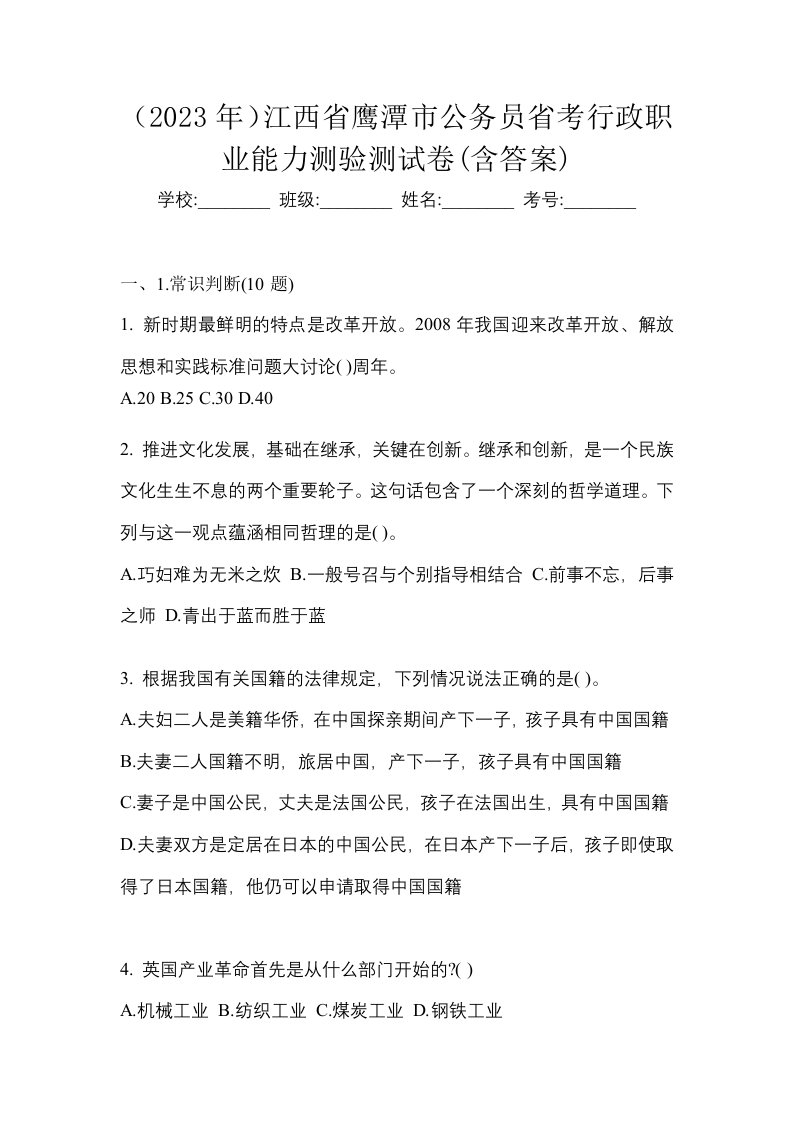 （2023 年）江西省鹰潭市公务员省考行政职业能力测验测试卷(含答案)

学校:________ 班级:________ 姓名:________ 考号:________

一、1.常识判断(10 题)

1. 新时期最鲜明的特点是改革开放。2008 年我国迎来改革开放、解放思想和实践标准问题大讨论( )周年。

A.20 B.25 C.30 D.40

2. 推进文化发展，基础在继承，关键在创新。继承和创新，是一个民族文化生生不息的两个重要轮子。这句话包含了一个深刻的哲学道理。下列与这一观点蕴涵相同哲理的是( )。

A.巧妇难为无米之炊 B.一般号召与个别指导相结合 C.前事不忘，后事之师 D.青出于蓝而胜于蓝

3. 根据我国有关国籍的法律规定，下列情况说法正确的是( )。

A.夫妇二人是美籍华侨，在中国探亲期间产下一子，孩子具有中国国籍

B.夫妻二人国籍不明，旅居中国，产下一子，孩子具有中国国籍

C.妻子是中国公民，丈夫是法国公民，孩子在法国出生，具有中国国籍

D.夫妻双方是定居在日本的中国公民，在日本产下一子后，孩子即使取得了日本国籍，他仍可以申请取得中国国籍

4. 英国产业革命首先是从什么部门开始的?( )

A.机械工业 B.纺织工业 C.煤炭工业 D.钢铁工业